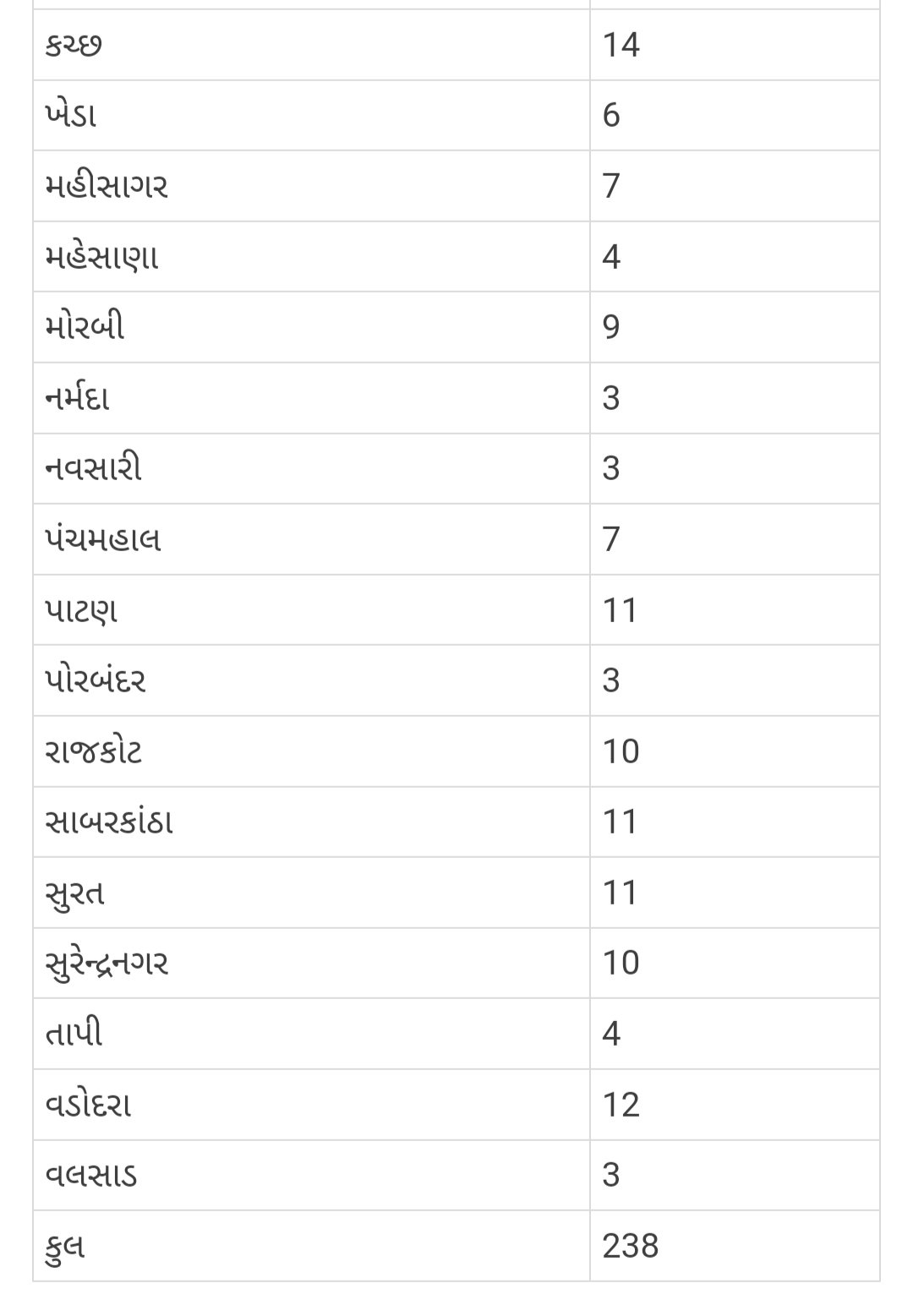 | | |
|---|---|
| કચ્છ | 14 |
| ખેડા | 6 |
| મહીસાગર | 7 |
| મહેસાણા | 4 |
| મોરબી | 9 |
| નર્મદા | 3 |
| નવસારી | 3 |
| પંચમહાલ | 7 |
| પાટણ | 11 |
| પોરબંદર | 3 |
| રાજકોટ | 10 |
| સાબરકાંઠા | 11 |
| સુરત | 11 |
| સુરેન્દ્રનગર | 10 |
| તાપી | 4 |
| વડોદરા | 12 |
| વલસાડ | 3 |
| કુલ | 238 |